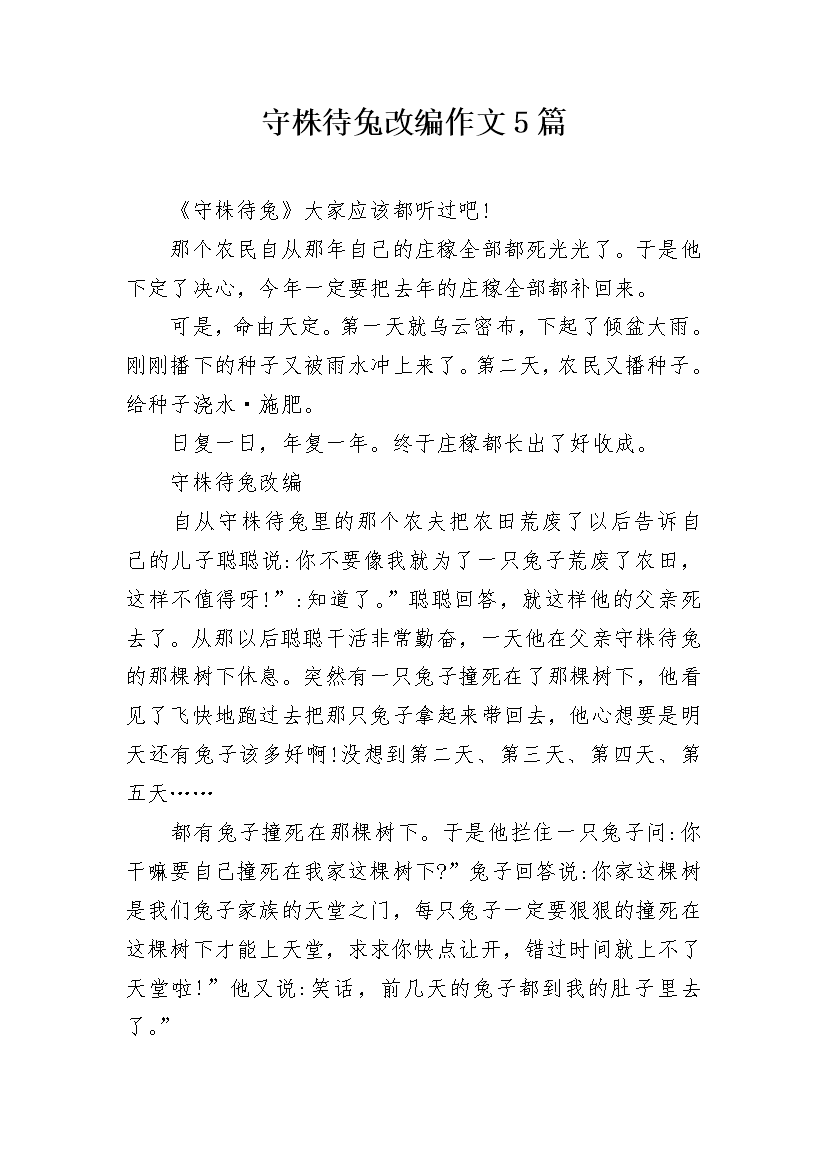 守株待兔改编作文5篇

《守株待兔》大家应该都听过吧!

那个农民自从那年自己的庄稼全部都死光光了。于是他下定了决心，今年一定要把去年的庄稼全部都补回来。

可是，命由天定。第一天就乌云密布，下起了倾盆大雨。刚刚播下的种子又被雨水冲上来了。第二天，农民又播种子。给种子浇水·施肥。

日复一日，年复一年。终于庄稼都长出了好收成。

守株待兔改编

自从守株待兔里的那个农夫把农田荒废了以后告诉自己的儿子聪聪说:你不要像我就为了一只兔子荒废了农田，这样不值得呀!”:知道了。”聪聪回答，就这样他的父亲死去了。从那以后聪聪干活非常勤奋，一天他在父亲守株待兔的那棵树下休息。突然有一只兔子撞死在了那棵树下，他看见了飞快地跑过去把那只兔子拿起来带回去，他心想要是明天还有兔子该多好啊!没想到第二天、第三天、第四天、第五天……

都有兔子撞死在那棵树下。于是他拦住一只兔子问:你干嘛要自己撞死在我家这棵树下?”兔子回答说:你家这棵树是我们兔子家族的天堂之门，每只兔子一定要狠狠的撞死在这棵树下才能上天堂，求求你快点让开，错过时间就上不了天堂啦!”他又说:笑话，前几天的兔子都到我的肚子里去了。”